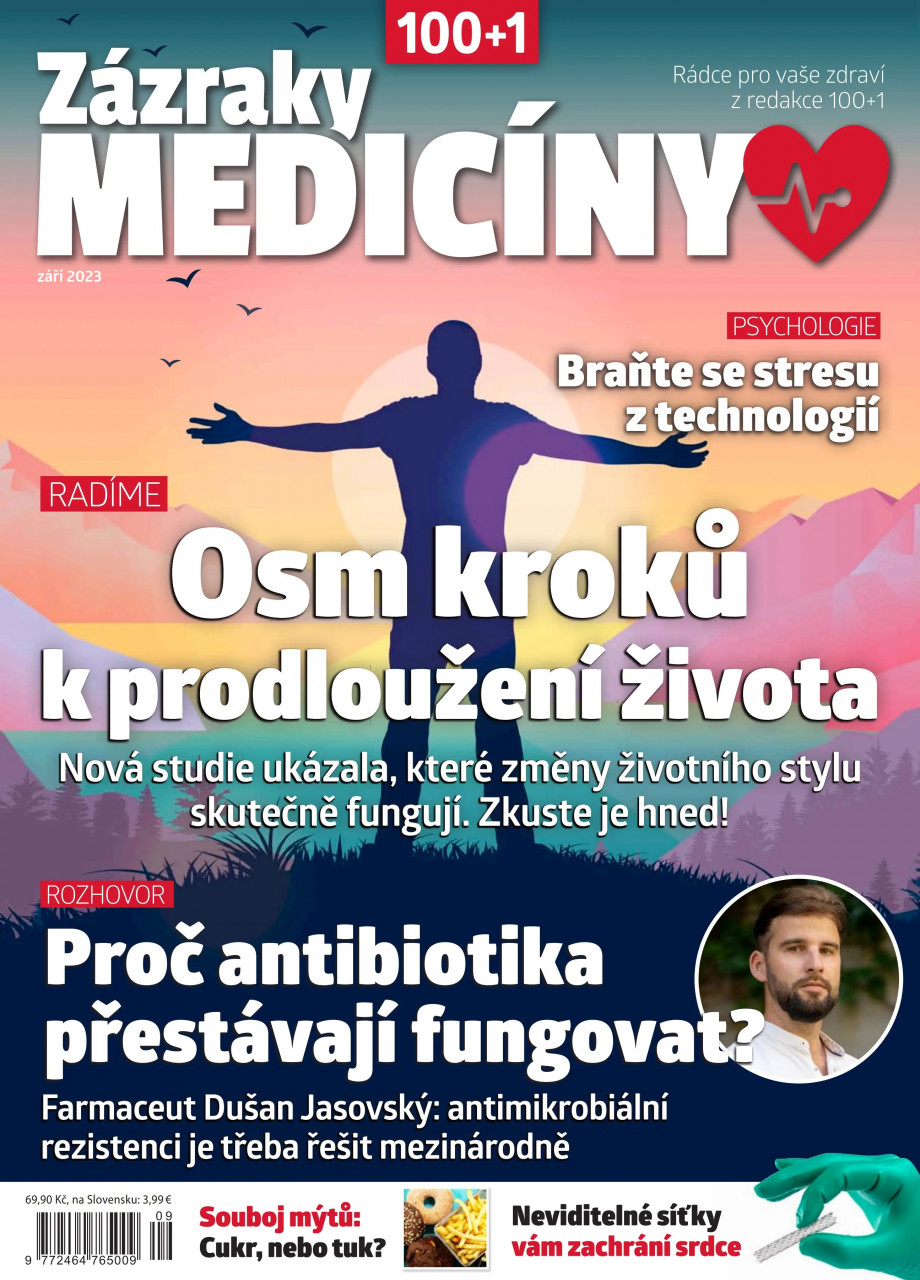 100+1

Zázraky MEDICÍNY

Rádce pro vaše zdraví z redakce 100+1

září 2023

PSYCHOLOGIE

Braňte se stresu z technologií

RADÍME

Osm kroků k prodloužení života

Nová studie ukázala, které změny životního stylu skutečně fungují. Zkuste je hned!

ROZHOVOR

Proč antibiotika přestávají fungovat?

Farmaceut Dušan Jasovský: antimikrobiální rezistenci je třeba řešit mezinárodně

69,90 Kč, na Slovensku: 3,99 €

09

9 772464 765009

Souboj mýtů: Cukr, nebo tuk?

Neviditelné síťky vám zachrání srdce